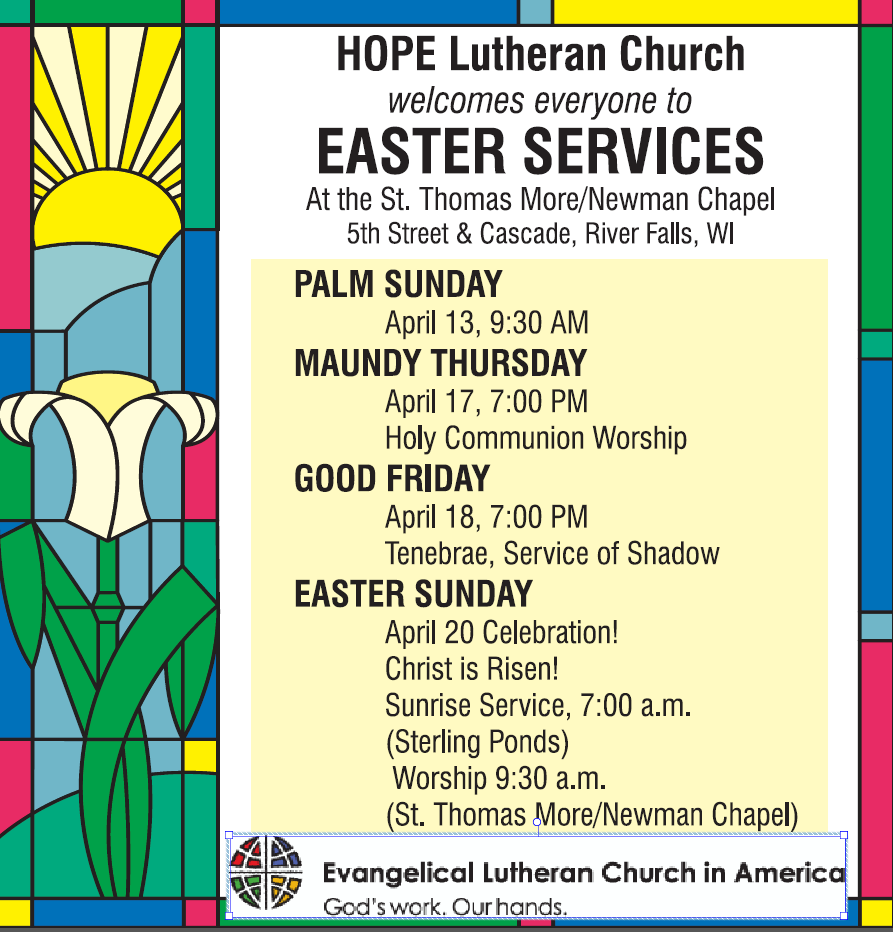 HOPE Lutheran Church
welcomes everyone to
EASTER SERVICES
At the St. Thomas More/Newman Chapel
5th Street & Cascade, River Falls, WI

PALM SUNDAY
April 13, 9:30 AM
MAUNDY THURSDAY
April 17, 7:00 PM
Holy Communion Worship
GOOD FRIDAY
April 18, 7:00 PM
Tenebrae, Service of Shadow
EASTER SUNDAY
April 20 Celebration!
Christ is Risen!
Sunrise Service, 7:00 a.m.
(Sterling Ponds)
Worship 9:30 a.m.
(St. Thomas More/Newman Chapel)

Evangelical Lutheran Church in America
God's work. Our hands.